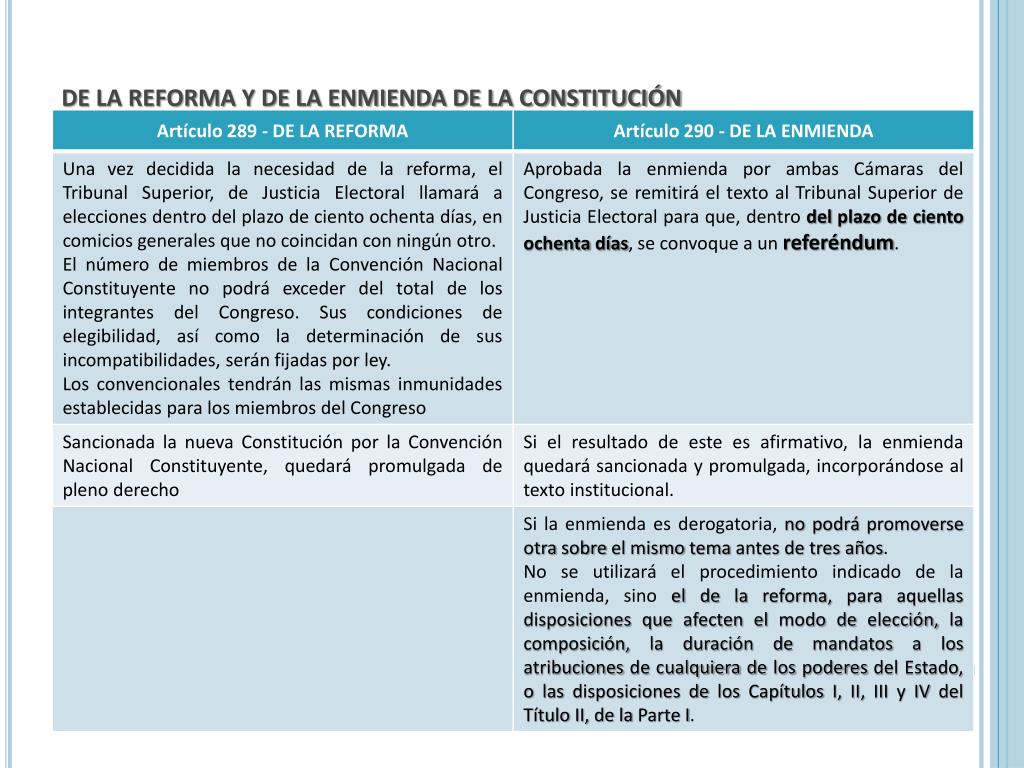 DE LA REFORMA Y DE LA ENMIENDA DE LA CONSTITUCIÓN

| Artículo 289 - DE LA REFORMA | Artículo 290 - DE LA ENMIENDA |
|---|---|
| Una vez decidida la necesidad de la reforma, el Tribunal Superior, de Justicia Electoral llamará a elecciones dentro del plazo de ciento ochenta días, en comicios generales que no coincidan con ningún otro. El número de miembros de la Convención Nacional Constituyente no podrá exceder del total de los integrantes del Congreso. Sus condiciones de elegibilidad, así como la determinación de sus incompatibilidades, serán fijadas por ley. Los convencionales tendrán las mismas inmunidades establecidas para los miembros del Congreso | Aprobada la enmienda por ambas Cámaras del Congreso, se remitirá el texto al Tribunal Superior de Justicia Electoral para que, dentro del plazo de ciento ochenta días, se convoque a un referéndum. |
| Sancionada la nueva Constitución por la Convención Nacional Constituyente, quedará promulgada de pleno derecho | Si el resultado de este es afirmativo, la enmienda quedará sancionada y promulgada, incorporándose al texto institucional. |
| | Si la enmienda es derogatoria, no podrá promoverse otra sobre el mismo tema antes de tres años. No se utilizará el procedimiento indicado de la enmienda, sino el de la reforma, para aquellas disposiciones que afecten el modo de elección, la composición, la duración de mandatos a los atribuciones de cualquiera de los poderes del Estado, o las disposiciones de los Capítulos I, II, III y IV del Título II, de la Parte I. |